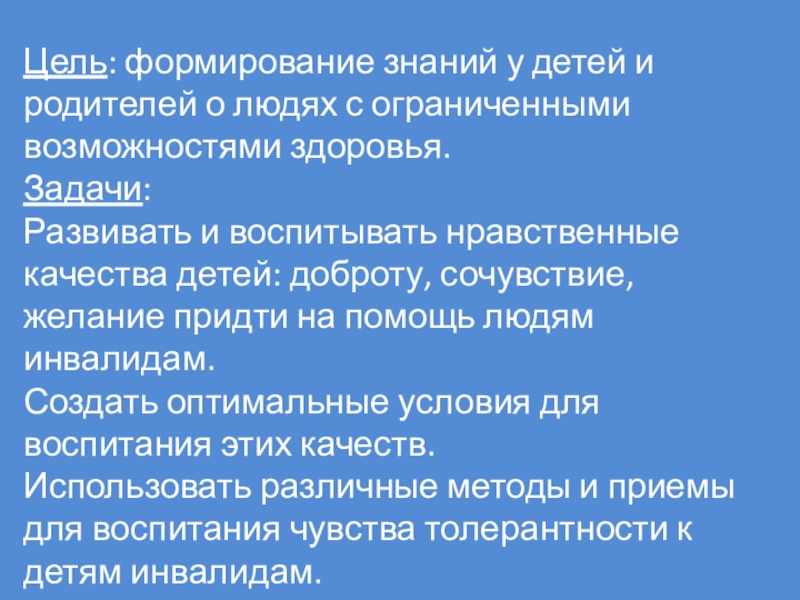 Цель: формирование знаний у детей и родителей о людях с ограниченными возможностями здоровья.

Задачи:

Развивать и воспитывать нравственные качества детей: доброту, сочувствие, желание придти на помощь людям инвалидам.

Создать оптимальные условия для воспитания этих качеств.

Использовать различные методы и приемы для воспитания чувства толерантности к детям инвалидам.